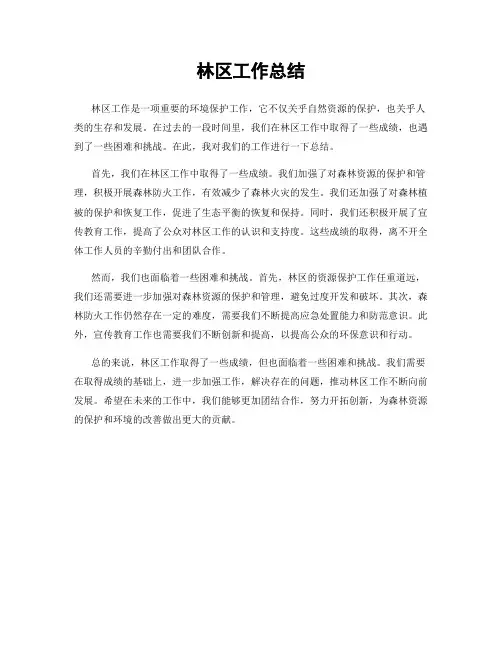 林区工作总结

林区工作是一项重要的环境保护工作，它不仅关乎自然资源的保护，也关乎人类的生存和发展。在过去的一段时间里，我们在林区工作中取得了一些成绩，也遇到了一些困难和挑战。在此，我对我们的工作进行一下总结。

首先，我们在林区工作中取得了一些成绩。我们加强了对森林资源的保护和管理，积极开展森林防火工作，有效减少了森林火灾的发生。我们还加强了对森林植被的保护和恢复工作，促进了生态平衡的恢复和保持。同时，我们还积极开展了宣传教育工作，提高了公众对林区工作的认识和支持度。这些成绩的取得，离不开全体工作人员的辛勤付出和团队合作。

然而，我们也面临着一些困难和挑战。首先，林区的资源保护工作任重道远，我们还需要进一步加强对森林资源的保护和管理，避免过度开发和破坏。其次，森林防火工作仍然存在一定的难度，需要我们不断提高应急处置能力和防范意识。此外，宣传教育工作也需要我们不断创新和提高，以提高公众的环保意识和行动。

总的来说，林区工作取得了一些成绩，但也面临着一些困难和挑战。我们需要在取得成绩的基础上，进一步加强工作，解决存在的问题，推动林区工作不断向前发展。希望在未来的工作中，我们能够更加团结合作，努力开拓创新，为森林资源的保护和环境的改善做出更大的贡献。